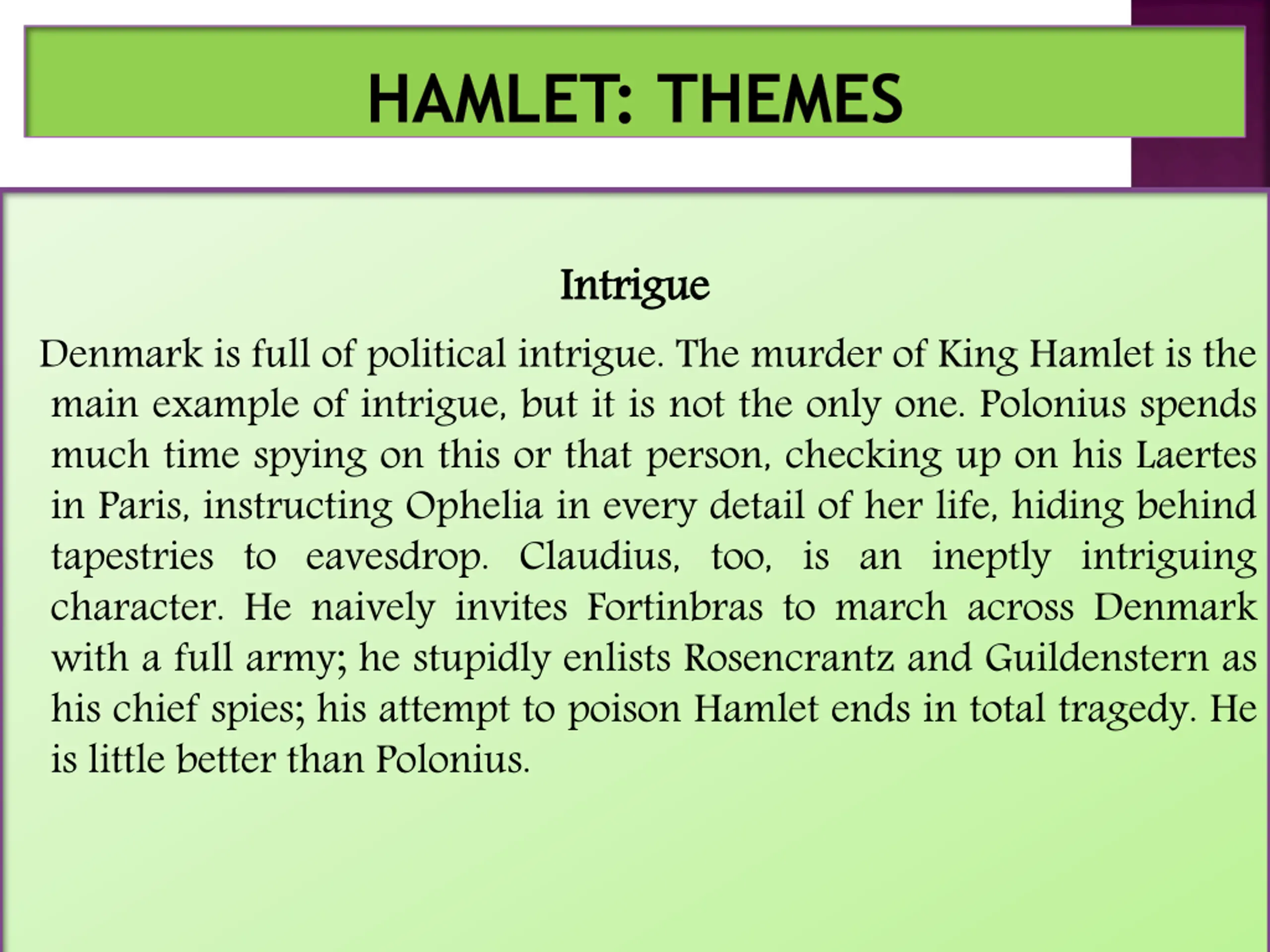 HAMLET: THEMES

Intrigue

Denmark is full of political intrigue. The murder of King Hamlet is the main example of intrigue, but it is not the only one. Polonius spends much time spying on this or that person, checking up on his Laertes in Paris, instructing Ophelia in every detail of her life, hiding behind tapestries to eavesdrop. Claudius, too, is an ineptly intriguing character. He naively invites Fortinbras to march across Denmark with a full army; he stupidly enlists Rosencrantz and Guildenstern as his chief spies; his attempt to poison Hamlet ends in total tragedy. He is little better than Polonius.